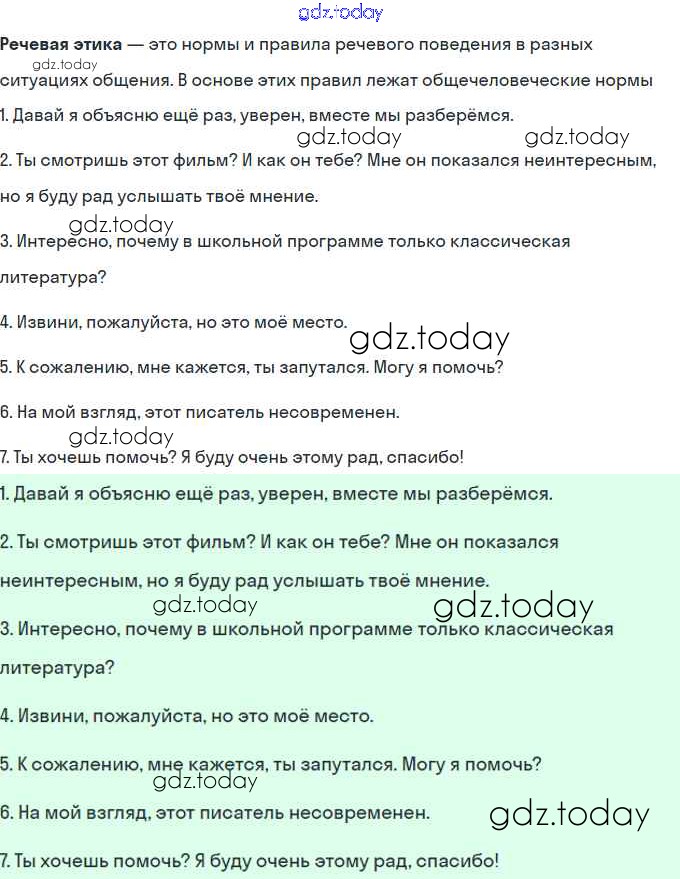 Речевая этика — это нормы и правила речевого поведения в разных ситуациях общения. В основе этих правил лежат общечеловеческие нормы

1. Давай я объясню ещё раз, уверен, вместе мы разберёмся.

2. Ты смотришь этот фильм? И как он тебе? Мне он показался неинтересным, но я буду рад услышать твоё мнение.

3. Интересно, почему в школьной программе только классическая литература?

4. Извини, пожалуйста, но это моё место.

5. К сожалению, мне кажется, ты запутался. Могу я помочь?

6. На мой взгляд, этот писатель несовременен.

7. Ты хочешь помочь? Я буду очень этому рад, спасибо!

1. Давай я объясню ещё раз, уверен, вместе мы разберёмся.

2. Ты смотришь этот фильм? И как он тебе? Мне он показался неинтересным, но я буду рад услышать твоё мнение.

3. Интересно, почему в школьной программе только классическая литература?

4. Извини, пожалуйста, но это моё место.

5. К сожалению, мне кажется, ты запутался. Могу я помочь?

6. На мой взгляд, этот писатель несовременен.

7. Ты хочешь помочь? Я буду очень этому рад, спасибо!

gdz.today